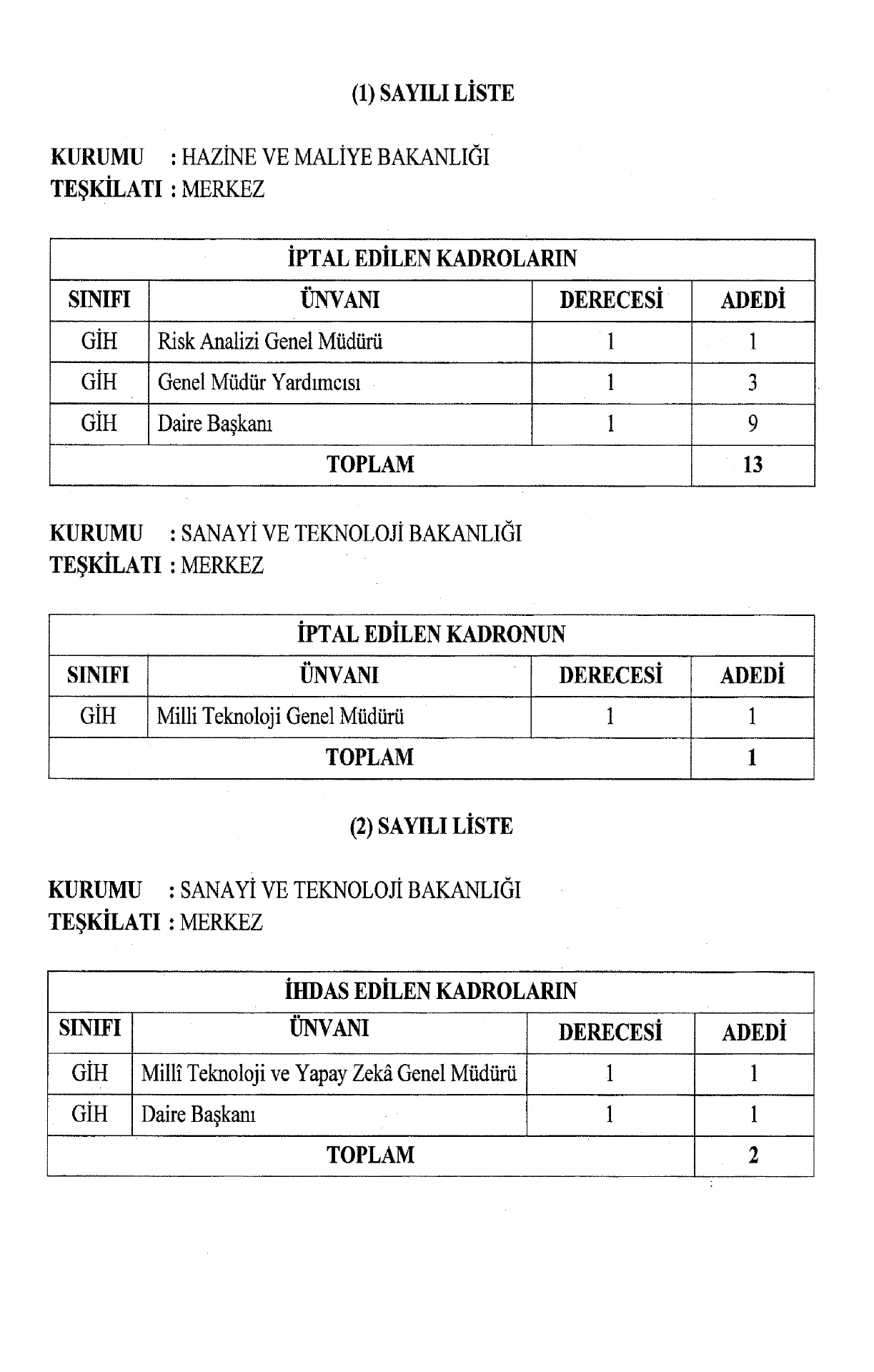 (1) SAYILI LİSTE

KURUMU : HAZİNE VE MALİYE BAKANLIĞI
TEŞKİLATI : MERKEZ

| İPTAL EDİLEN KADROLARIN | | | |
|---|---|---|---|
| SINIFI | ÜNVANI | DERECESİ | ADEDİ |
| GİH | Risk Analizi Genel Müdürü | 1 | 1 |
| GİH | Genel Müdür Yardımcısı | 1 | 3 |
| GİH | Daire Başkanı | 1 | 9 |
| TOPLAM | | | 13 |

KURUMU : SANAYİ VE TEKNOLOJİ BAKANLIĞI
TEŞKİLATI : MERKEZ

| İPTAL EDİLEN KADRONUN | | | |
|---|---|---|---|
| SINIFI | ÜNVANI | DERECESİ | ADEDİ |
| GİH | Milli Teknoloji Genel Müdürü | 1 | 1 |
| TOPLAM | | | 1 |

(2) SAYILI LİSTE

KURUMU : SANAYİ VE TEKNOLOJİ BAKANLIĞI
TEŞKİLATI : MERKEZ

| İHDAS EDİLEN KADROLARIN | | | |
|---|---|---|---|
| SINIFI | ÜNVANI | DERECESİ | ADEDİ |
| GİH | Millî Teknoloji ve Yapay Zekâ Genel Müdürü | 1 | 1 |
| GİH | Daire Başkanı | 1 | 1 |
| TOPLAM | | | 2 |